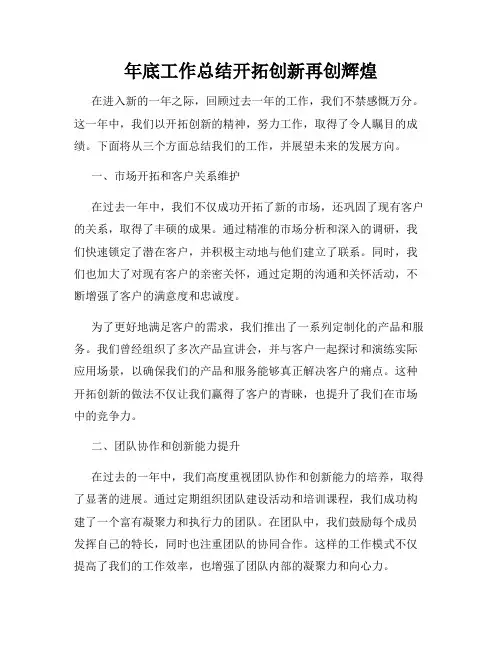 年底工作总结开拓创新再创辉煌

在进入新的一年之际，回顾过去一年的工作，我们不禁感慨万分。这一年中，我们以开拓创新的精神，努力工作，取得了令人瞩目的成绩。下面将从三个方面总结我们的工作，并展望未来的发展方向。

一、市场开拓和客户关系维护

在过去一年中，我们不仅成功开拓了新的市场，还巩固了现有客户的关系，取得了丰硕的成果。通过精准的市场分析和深入的调研，我们快速锁定了潜在客户，并积极主动地与他们建立了联系。同时，我们也加大了对现有客户的亲密关怀，通过定期的沟通和关怀活动，不断增强了客户的满意度和忠诚度。

为了更好地满足客户的需求，我们推出了一系列定制化的产品和服务。我们曾经组织了多次产品宣讲会，并与客户一起探讨和演练实际应用场景，以确保我们的产品和服务能够真正解决客户的痛点。这种开拓创新的做法不仅让我们赢得了客户的青睐，也提升了我们在市场中的竞争力。

二、团队协作和创新能力提升

在过去的一年中，我们高度重视团队协作和创新能力的培养，取得了显著的进展。通过定期组织团队建设活动和培训课程，我们成功构建了一个富有凝聚力和执行力的团队。在团队中，我们鼓励每个成员发挥自己的特长，同时也注重团队的协同合作。这样的工作模式不仅提高了我们的工作效率，也增强了团队内部的凝聚力和向心力。